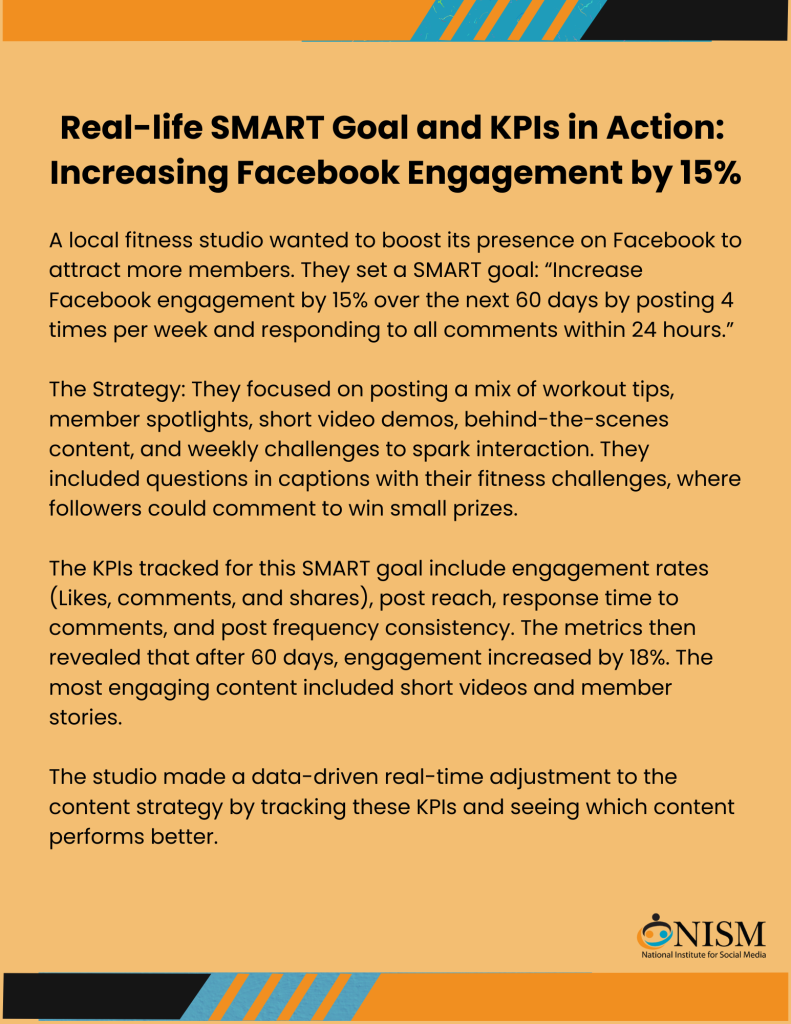 Real-life SMART Goal and KPIs in Action: Increasing Facebook Engagement by 15%

A local fitness studio wanted to boost its presence on Facebook to attract more members. They set a SMART goal: "Increase Facebook engagement by 15% over the next 60 days by posting 4 times per week and responding to all comments within 24 hours."

The Strategy: They focused on posting a mix of workout tips, member spotlights, short video demos, behind-the-scenes content, and weekly challenges to spark interaction. They included questions in captions with their fitness challenges, where followers could comment to win small prizes.

The KPIs tracked for this SMART goal include engagement rates (Likes, comments, and shares), post reach, response time to comments, and post frequency consistency. The metrics then revealed that after 60 days, engagement increased by 18%. The most engaging content included short videos and member stories.

The studio made a data-driven real-time adjustment to the content strategy by tracking these KPIs and seeing which content performs better.

NISM
National Institute for Social Media